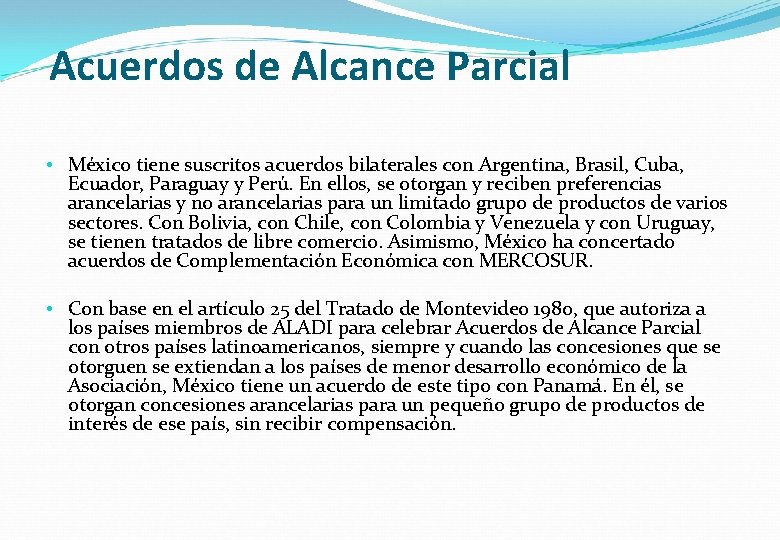 Acuerdos de Alcance Parcial

• México tiene suscritos acuerdos bilaterales con Argentina, Brasil, Cuba, Ecuador, Paraguay y Perú. En ellos, se otorgan y reciben preferencias arancelarias y no arancelarias para un limitado grupo de productos de varios sectores. Con Bolivia, con Chile, con Colombia y Venezuela y con Uruguay, se tienen tratados de libre comercio. Asimismo, México ha concertado acuerdos de Complementación Económica con MERCOSUR.

• Con base en el artículo 25 del Tratado de Montevideo 1980, que autoriza a los países miembros de ALADI para celebrar Acuerdos de Alcance Parcial con otros países latinoamericanos, siempre y cuando las concesiones que se otorguen se extiendan a los países de menor desarrollo económico de la Asociación, México tiene un acuerdo de este tipo con Panamá. En él, se otorgan concesiones arancelarias para un pequeño grupo de productos de interés de ese país, sin recibir compensación.